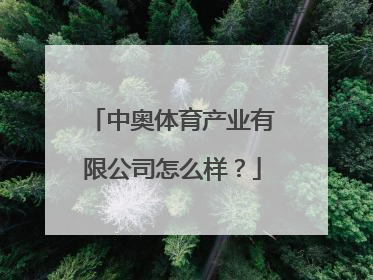 「中奥体育产业有限公司怎么样？」